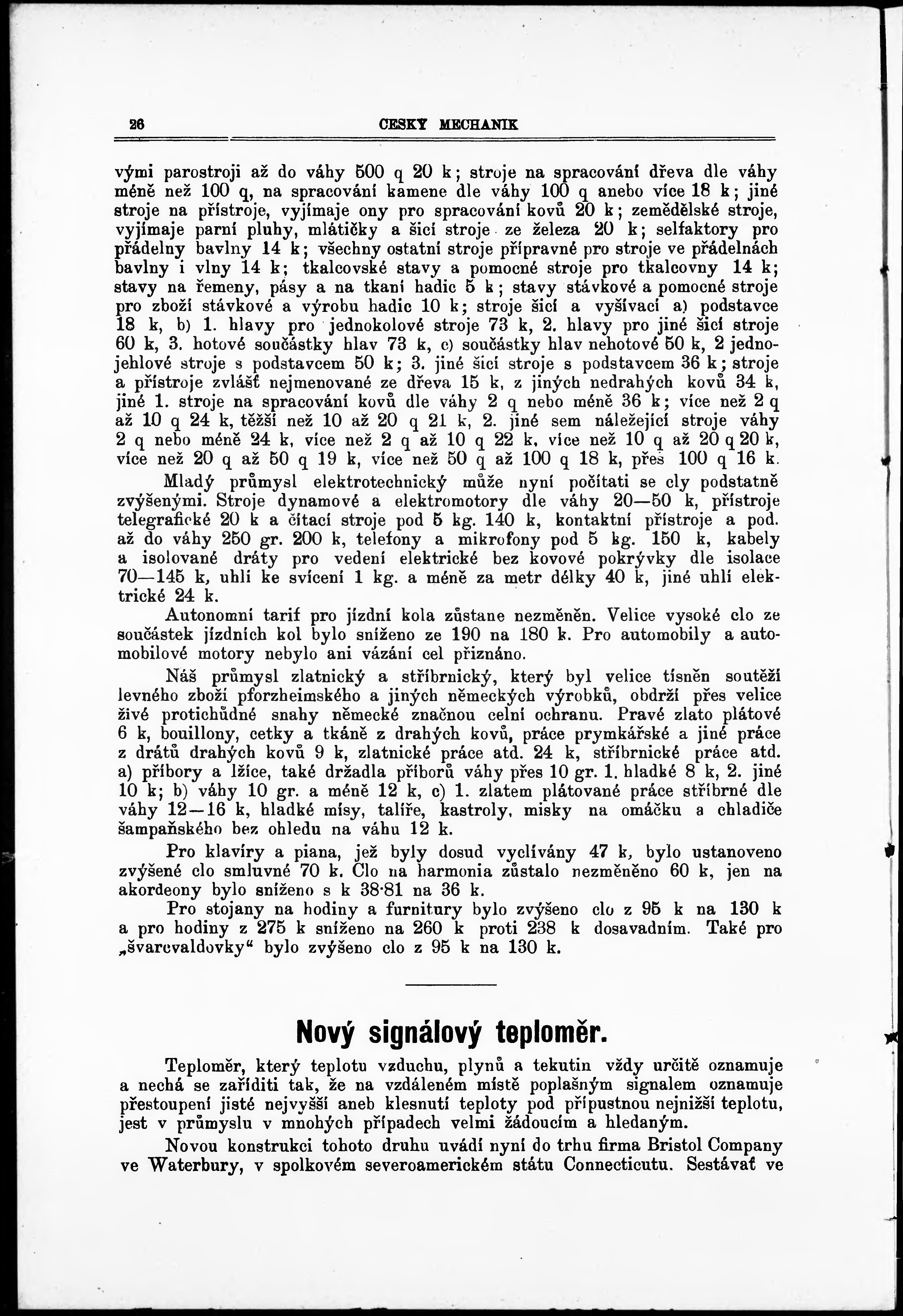 26 CESKÝ MECHANIK

vými parostroji až do váhy 500 q 20 k; stroje na spracování dřeva dle váhy méně než 100 q, na spracování kamene dle váhy 100 q anebo více 18 k; jiné stroje na přístroje, vyjímaje ony pro spracování kovů 20 k; zemědělské stroje, vyjímaje parní pluhy, mlátičky a šicí stroje ze železa 20 k; selfaktory pro přádelny bavlny 14 k; všechny ostatní stroje přípravné pro stroje ve přádelnách bavlny i vlny 14 k; tkalcovské stavy a pomocné stroje pro tkalcovny 14 k; stavy na řemeny, pásy a na tkaní hadic 5 k; stavy stávkové a pomocné stroje pro zboží stávkové a výrobu hadic 10 k; stroje šicí a vyšívací a) podstavce 18 k, b) 1. hlavy pro jednokolové stroje 73 k, 2. hlavy pro jiné šicí stroje 60 k, 3. hotové součástky hlav 73 k, c) součástky hlav nehotové 50 k, 2 jednojehlové stroje s podstavcem 50 k; 3. jiné šicí stroje s podstavcem 36 k; stroje a přístroje zvlášť nejmenované ze dřeva 15 k, z jiných nedrahých kovů 34 k, jiné 1. stroje na spracování kovů dle váhy 2 q nebo méně 36 k; více než 2 q až 10 q 24 k, těžší než 10 až 20 q 21 k, 2. jiné sem náležející stroje váhy 2 q nebo méně 24 k, více než 2 q až 10 q 22 k, více než 10 q až 20 q 20 k, více než 20 q až 50 q 19 k, více než 50 q až 100 q 18 k, přes 100 q 16 k.

Mladý průmysl elektrotechnický může nyní počítati se cly podstatně zvýšenými. Stroje dynamové a elektromotory dle váhy 20—50 k, přístroje telegrafické 20 k a čítací stroje pod 5 kg. 140 k, kontaktní přístroje a pod. až do váhy 250 gr. 200 k, telefony a mikrofony pod 5 kg. 150 k, kabely a isolované dráty pro vedení elektrické bez kovové pokrývky dle isolace 70—145 k, uhlí ke svícení 1 kg. a méně za metr délky 40 k, jiné uhlí elektrické 24 k.

Autonomní tarif pro jízdní kola zůstane nezměněn. Velice vysoké clo ze součástek jízdních kol bylo sníženo ze 190 na 180 k. Pro automobily a automobilové motory nebylo ani vázání cel přiznáno.

Náš průmysl zlatnický a stříbrnický, který byl velice tísněn soutěží levného zboží pforzheimského a jiných německých výrobků, obdrží přes velice živé protichůdné snahy německé značnou celní ochranu. Pravé zlato plátové 6 k, bouillony, cetky a tkáně z drahých kovů, práce prymkářské a jiné práce z drátů drahých kovů 9 k, zlatnické práce atd. 24 k, stříbrnické práce atd. a) příbory a lžíce, také držadla příborů váhy přes 10 gr. 1. hladké 8 k, 2. jiné 10 k; b) váhy 10 gr. a méně 12 k, c) 1. zlatem plátované práce stříbrné dle váhy 12—16 k, hladké mísy, talíře, kastroly, misky na omáčku a chladiče šampaňského bez ohledu na váhu 12 k.

Pro klavíry a piana, jež byly dosud vyclívány 47 k, bylo ustanoveno zvýšené clo smluvné 70 k. Clo na harmonia zůstalo nezměněno 60 k, jen na akordeony bylo sníženo s k 38·81 na 36 k.

Pro stojany na hodiny a furnitury bylo zvýšeno clo z 95 k na 130 k a pro hodiny z 275 k sníženo na 260 k proti 238 k dosavadním. Také pro „švarcvaldovky“ bylo zvýšeno clo z 95 k na 130 k.

Nový signálový teploměr.

Teploměr, který teplotu vzduchu, plynů a tekutin vždy určitě oznamuje a nechá se zaříditi tak, že na vzdáleném místě poplašným signalem oznamuje přestoupení jisté nejvyšší aneb klesnutí teploty pod přípustnou nejnižší teplotu, jest v průmyslu v mnohých případech velmi žádoucím a hledaným.

Novou konstrukci tohoto druhu uvádí nyní do trhu firma Bristol Company ve Waterbury, v spolkovém severoamerickém státu Connecticutu. Sestávať ve